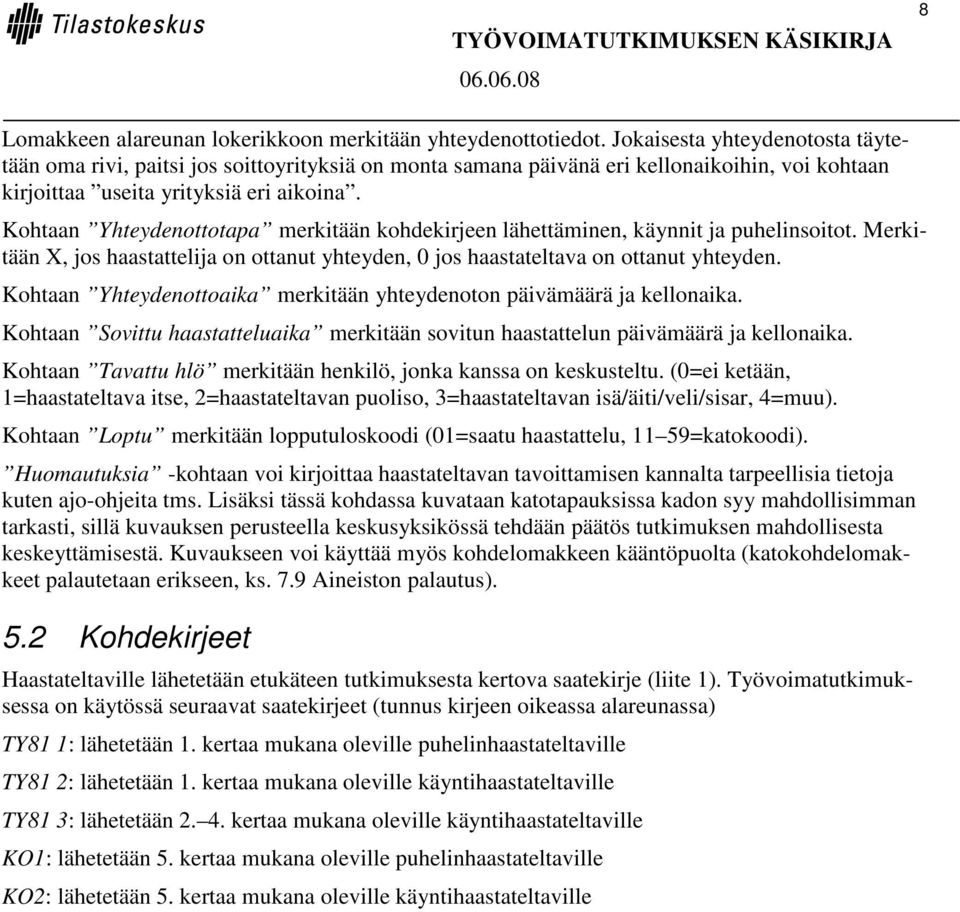 Tilastokeskus

8

TYÖVOIMATUTKIMUKSEN KÄSIKIRJA
06.06.08

Lomakkeen alareunan lokerikkoon merkitään yhteydenottotiedot. Jokaisesta yhteydenotosta täytetään oma rivi, paitsi jos soittoyrityksiä on monta samana päivänä eri kellonaikoihin, voi kohtaan kirjoittaa ”useita yrityksiä eri aikoina”.

Kohtaan ”Yhteydenottotapa” merkitään kohdekirjeen lähettäminen, käynnit ja puhelinsoitot. Merkitään X, jos haastattelija on ottanut yhteyden, 0 jos haastateltava on ottanut yhteyden.

Kohtaan ”Yhteydenottoaika” merkitään yhteydenoton päivämäärä ja kellonaika.

Kohtaan ”Sovittu haastatteluaika” merkitään sovitun haastattelun päivämäärä ja kellonaika.

Kohtaan ”Tavattu hlö” merkitään henkilö, jonka kanssa on keskusteltu. (0=ei ketään, 1=haastateltava itse, 2=haastateltavan puoliso, 3=haastateltavan isä/äiti/veli/sisar, 4=muu).

Kohtaan ”Loptu” merkitään lopputuloskoodi (01=saatu haastattelu, 11–59=katokoodi).

”Huomautuksia” -kohtaan voi kirjoittaa haastateltavan tavoittamisen kannalta tarpeellisia tietoja kuten ajo-ohjeita tms. Lisäksi tässä kohdassa kuvataan katotapauksissa kadon syy mahdollisimman tarkasti, sillä kuvauksen perusteella keskusyksikössä tehdään päätös tutkimuksen mahdollisesta keskeyttämisestä. Kuvaukseen voi käyttää myös kohdelomakkeen kääntöpuolta (katokohdelomakkeet palautetaan erikseen, ks. 7.9 Aineiston palautus).

5.2 Kohdekirjeet

Haastateltaville lähetetään etukäteen tutkimuksesta kertova saatekirje (liite 1). Työvoimatutkimuksessa on käytössä seuraavat saatekirjeet (tunnus kirjeen oikeassa alareunassa)

TY81 1: lähetetään 1. kertaa mukana oleville puhelinhaastateltaville

TY81 2: lähetetään 1. kertaa mukana oleville käyntihaastateltaville

TY81 3: lähetetään 2.–4. kertaa mukana oleville käyntihaastateltaville

KO1: lähetetään 5. kertaa mukana oleville puhelinhaastateltaville

KO2: lähetetään 5. kertaa mukana oleville käyntihaastateltaville